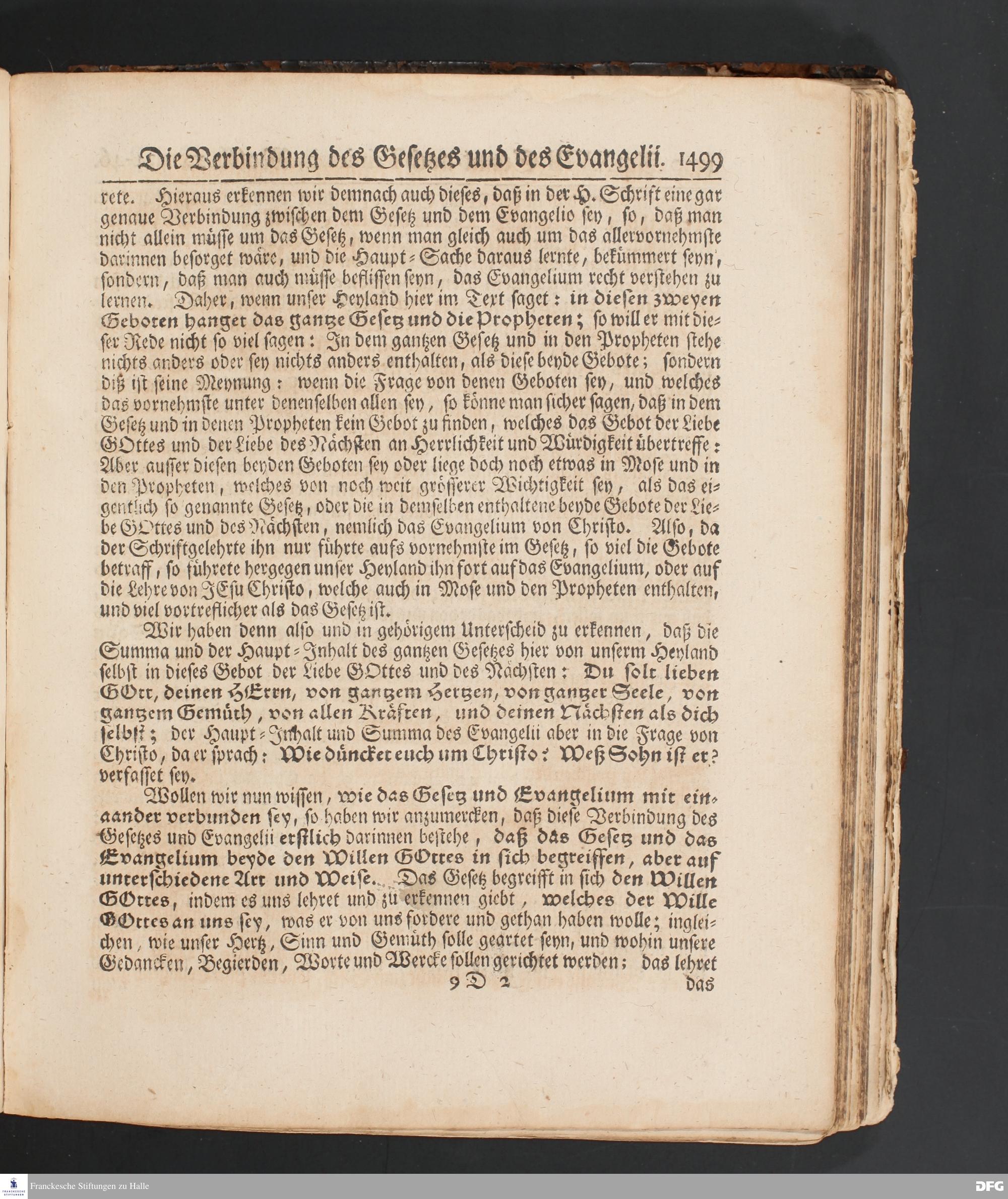 Die Verbindung des Gesetzes und des Evangelii. 1499

rete. Hieraus erkennen wir demnach auch dieses, daß in der H. Schrift eine gar genaue Verbindung zwischen dem Gesetz und dem Evangelio sey, so, daß man nicht allein müsse um das Gesetz, wenn man gleich auch um das allervornehmste darinnen besorget wäre, und die Haupt-Sache daraus lernte, bekümmert seyn, sondern, daß man auch müsse beflissen seyn, das Evangelium recht verstehen zu lernen. Daher, wenn unser Heyland hier im Text saget: in diesen zweyen Geboten hanget das gantze Gesetz und die Propheten; so will er mit dieser Rede nicht so viel sagen: In dem gantzen Gesetz und in den Propheten stehe nichts anders oder sey nichts anders enthalten, als diese beyde Gebote; sondern diß ist seine Meynung: wenn die Frage von denen Geboten sey, und welches das vornehmste unter denenselben allen sey, so könne man sicher sagen, daß in dem Gesetz und in denen Propheten kein Gebot zu finden, welches das Gebot der Liebe GOttes und der Liebe des Nächsten an Herrlichkeit und Würdigkeit übertreffe: Aber ausser diesen beyden Geboten sey oder liege doch noch etwas in Mose und in den Propheten, welches von noch weit grösserer Wichtigkeit sey, als das eigentlich so genannte Gesetz, oder die in demselben enthaltene beyde Gebote der Liebe GOttes und des Nächsten, nemlich das Evangelium von Christo. Also, da der Schriftgelehrte ihn nur führte aufs vornehmste im Gesetz, so viel die Gebote betraff, so führete hergegen unser Heyland ihn fort auf das Evangelium, oder auf die Lehre von JEsu Christo, welche auch in Mose und den Propheten enthalten, und viel vortreflicher als das Gesetz ist.

Wir haben denn also und in gehörigem Unterscheid zu erkennen, daß die Summa und der Haupt-Inhalt des gantzen Gesetzes hier von unserm Heyland selbst in dieses Gebot der Liebe GOttes und des Nächsten: Du solt lieben GOtt, deinen HErrn, von gantzem Hertzen, von gantzer Seele, von gantzem Gemüth, von allen Kräften, und deinen Nächsten als dich selbst; der Haupt-Inhalt und Summa des Evangelii aber in die Frage von Christo, da er sprach: Wie düncket euch um Christo? Weß Sohn ist er? verfasset sey.

Wollen wir nun wissen, wie das Gesetz und Evangelium mit einaander verbunden sey, so haben wir anzumercken, daß diese Verbindung des Gesetzes und Evangelii erstlich darinnen bestehe, daß das Gesetz und das Evangelium beyde den Willen GOttes in sich begreiffen, aber auf unterschiedene Art und Weise. Das Gesetz begreifft in sich den Willen GOttes, indem es uns lehret und zu erkennen giebt, welches der Wille GOttes an uns sey, was er von uns fordere und gethan haben wolle; ingleichen, wie unser Hertz, Sinn und Gemüth solle geartet seyn, und wohin unsere Gedancken, Begierden, Worte und Wercke sollen gerichtet werden; das lehret

9 D 2 das

Franckesche Stiftungen zu Halle
DFG